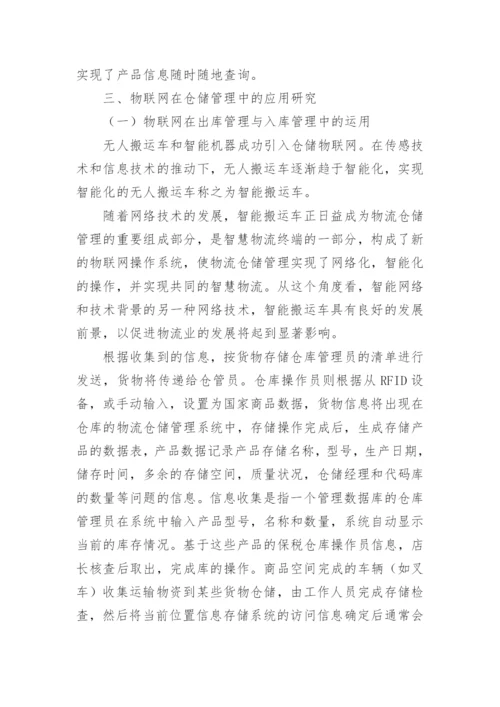 实现了产品信息随时随地查询。

三、物联网在仓储管理中的应用研究

（一）物联网在出库管理与入库管理中的运用

无人搬运车和智能机器成功引入仓储物联网。在传感技术和信息技术的推动下，无人搬运车逐渐趋于智能化，实现智能化的无人搬运车称之为智能搬运车。

随着网络技术的发展，智能搬运车正日益成为物流仓储管理的重要组成部分，是智慧物流终端的一部分，构成了新的物联网操作系统，使物流仓储管理实现了网络化，智能化的操作，并实现共同的智慧物流。从这个角度看，智能网络和技术背景的另一种网络技术，智能搬运车具有良好的发展前景，以促进物流业的发展将起到显著影响。

根据收集到的信息，按货物存储仓库管理员的清单进行发送，货物将传递给仓管员。仓库操作员则根据从 RFID 设备，或手动输入，设置为国家商品数据，货物信息将出现在仓库的物流仓储管理系统中，存储操作完成后，生成存储产品的数据表，产品数据记录产品存储名称，型号，生产日期，储存时间，多余的存储空间，质量状况，仓储经理和代码库的数量等问题的信息。信息收集是指一个管理数据库的仓库管理员在系统中输入产品型号，名称和数量，系统自动显示当前的库存情况。基于这些产品的保税仓库操作员信息，店长核查后取出，完成库的操作。商品空间完成的车辆（如叉车）收集运输物资到某些货物仓储，由工作人员完成存储检查，然后将当前位置信息存储系统的访问信息确定后通常会